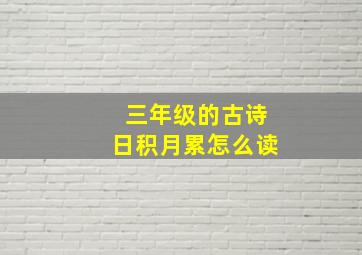 三年级的古诗
日积月累怎么读